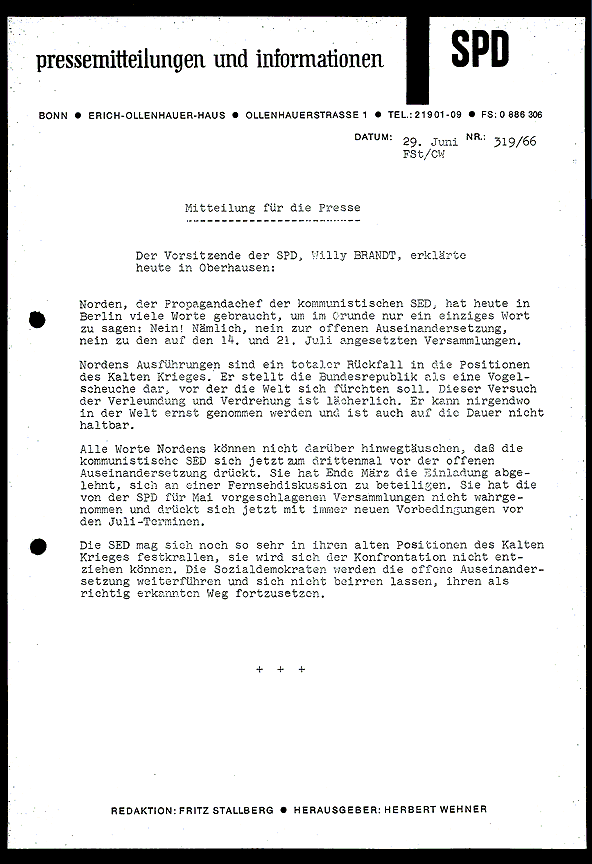 pressemitteilungen und informationen

SPD

BONN ● ERICH-OLLENHAUER-HAUS ● OLLENHAUERSTRASSE 1 ● TEL.: 21901-09 ● FS: 0 886 306

DATUM: 29. Juni NR.: 319/66
FSt/CW

Mitteilung für die Presse

Der Vorsitzende der SPD, Willy BRANDT, erklärte heute in Oberhausen:

Norden, der Propagandachef der kommunistischen SED, hat heute in Berlin viele Worte gebraucht, um im Grunde nur ein einziges Wort zu sagen: Nein! Nämlich, nein zur offenen Auseinandersetzung, nein zu den auf den 14. und 21. Juli angesetzten Versammlungen.

Nordens Ausführungen sind ein totaler Rückfall in die Positionen des Kalten Krieges. Er stellt die Bundesrepublik als eine Vogelscheuche dar, vor der die Welt sich fürchten soll. Dieser Versuch der Verleumdung und Verdrehung ist lächerlich. Er kann nirgendwo in der Welt ernst genommen werden und ist auch auf die Dauer nicht haltbar.

Alle Worte Nordens können nicht darüber hinwegtäuschen, daß die kommunistische SED sich jetzt zum drittenmal vor der offenen Auseinandersetzung drückt. Sie hat Ende März die Einladung abgelehnt, sich an einer Fernsehdiskussion zu beteiligen. Sie hat die von der SPD für Mai vorgeschlagenen Versammlungen nicht wahrgenommen und drückt sich jetzt mit immer neuen Vorbedingungen vor den Juli-Terminen.

Die SED mag sich noch so sehr in ihren alten Positionen des Kalten Krieges festkrallen, sie wird sich der Konfrontation nicht entziehen können. Die Sozialdemokraten werden die offene Auseinandersetzung weiterführen und sich nicht beirren lassen, ihren als richtig erkannten Weg fortzusetzen.

+ + +

REDAKTION: FRITZ STALLBERG ● HERAUSGEBER: HERBERT WEHNER